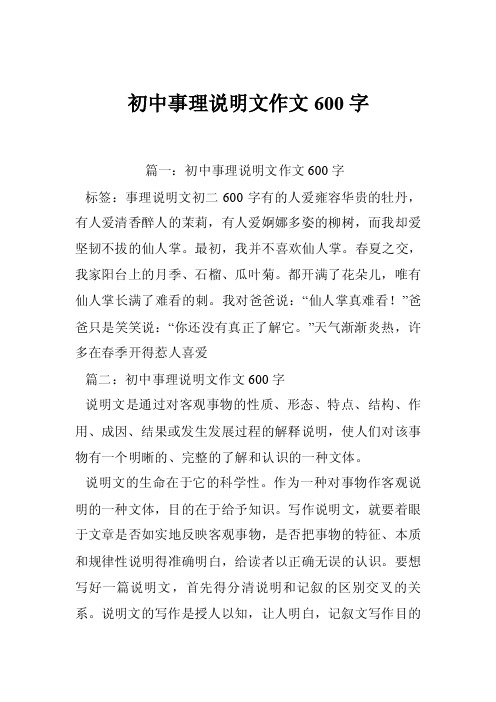 初中事理说明文作文 600 字

篇一：初中事理说明文作文 600 字

标签：事理说明文初二 600 字有的人爱雍容华贵的牡丹，有人爱清香醉人的茉莉，有人爱婀娜多姿的柳树，而我却爱坚韧不拔的仙人掌。最初，我并不喜欢仙人掌。春夏之交，我家阳台上的月季、石榴、瓜叶菊。都开满了花朵儿，唯有仙人掌长满了难看的刺。我对爸爸说：“仙人掌真难看！”爸爸只是笑笑说：“你还没有真正了解它。”天气渐渐炎热，许多在春季开得惹人喜爱

篇二：初中事理说明文作文 600 字

说明文是通过对客观事物的性质、形态、特点、结构、作用、成因、结果或发生发展过程的解释说明，使人们对该事物有一个明晰的、完整的了解和认识的一种文体。

说明文的生命在于它的科学性。作为一种对事物作客观说明的一种文体，目的在于给予知识。写作说明文，就要着眼于文章是否如实地反映客观事物，是否把事物的特征、本质和规律性说明得准确明白，给读者以正确无误的认识。要想写好一篇说明文，首先得分清说明和记叙的区别交叉的关系。说明文的写作是授人以知，让人明白，记叙文写作目的